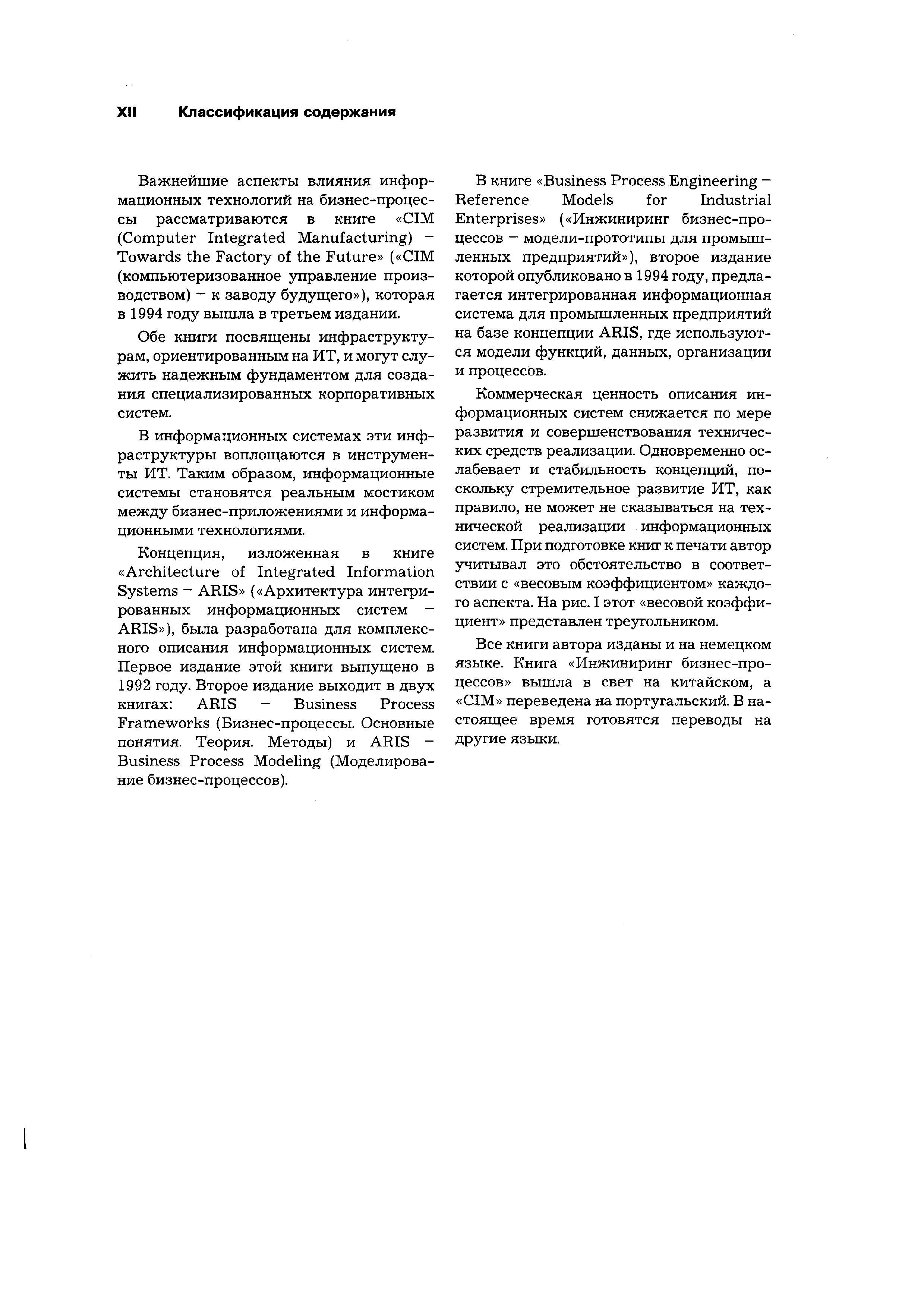 XII Классификация содержания

Важнейшие аспекты влияния информационных технологий на бизнес-процессы рассматриваются в книге «CIM (Computer Integrated Manufacturing) – Towards the Factory of the Future» («CIM (компьютеризованное управление производством) – к заводу будущего»), которая в 1994 году вышла в третьем издании.

Обе книги посвящены инфраструктурам, ориентированным на ИТ, и могут служить надежным фундаментом для создания специализированных корпоративных систем.

В информационных системах эти инфраструктуры воплощаются в инструменты ИТ. Таким образом, информационные системы становятся реальным мостиком между бизнес-приложениями и информационными технологиями.

Концепция, изложенная в книге «Architecture of Integrated Information Systems – ARIS» («Архитектура интегрированных информационных систем – ARIS»), была разработана для комплексного описания информационных систем. Первое издание этой книги выпущено в 1992 году. Второе издание выходит в двух книгах: ARIS – Business Process Frameworks (Бизнес-процессы. Основные понятия. Теория. Методы) и ARIS – Business Process Modeling (Моделирование бизнес-процессов).

В книге «Business Process Engineering – Reference Models for Industrial Enterprises» («Инжиниринг бизнес-процессов – модели-прототипы для промышленных предприятий»), второе издание которой опубликовано в 1994 году, предлагается интегрированная информационная система для промышленных предприятий на базе концепции ARIS, где используются модели функций, данных, организации и процессов.

Коммерческая ценность описания информационных систем снижается по мере развития и совершенствования технических средств реализации. Одновременно ослабевает и стабильность концепций, поскольку стремительное развитие ИТ, как правило, не может не сказываться на технической реализации информационных систем. При подготовке книг к печати автор учитывал это обстоятельство в соответствии с «весовым коэффициентом» каждого аспекта. На рис. I этот «весовой коэффициент» представлен треугольником.

Все книги автора изданы и на немецком языке. Книга «Инжиниринг бизнес-процессов» вышла в свет на китайском, а «CIM» переведена на португальский. В настоящее время готовятся переводы на другие языки.